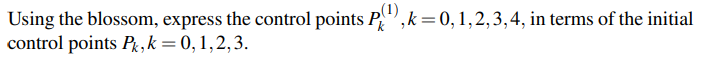 Using the blossom, express the control points $P_k^{(1)}, k = 0, 1, 2, 3, 4$, in terms of the initial control points $P_k, k = 0, 1, 2, 3$.